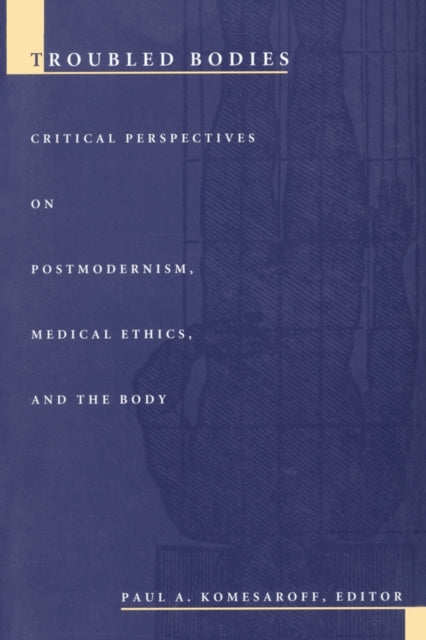 TROUBLED BODIES

CRITICAL PERSPECTIVES

ON

POSTMODERNISM,

MEDICAL ETHICS,

AND THE BODY

PAUL A. KOMESAROFF, EDITOR